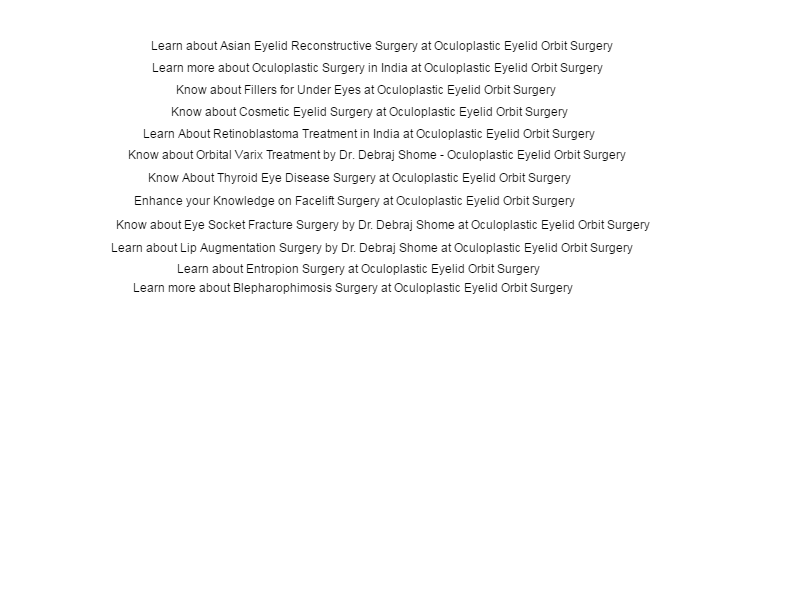 Learn about Asian Eyelid Reconstructive Surgery at Oculoplastic Eyelid Orbit Surgery

Learn more about Oculoplastic Surgery in India at Oculoplastic Eyelid Orbit Surgery

Know about Fillers for Under Eyes at Oculoplastic Eyelid Orbit Surgery

Know about Cosmetic Eyelid Surgery at Oculoplastic Eyelid Orbit Surgery

Learn About Retinoblastoma Treatment in India at Oculoplastic Eyelid Orbit Surgery

Know about Orbital Varix Treatment by Dr. Debraj Shome - Oculoplastic Eyelid Orbit Surgery

Know About Thyroid Eye Disease Surgery at Oculoplastic Eyelid Orbit Surgery

Enhance your Knowledge on Facelift Surgery at Oculoplastic Eyelid Orbit Surgery

Know about Eye Socket Fracture Surgery by Dr. Debraj Shome at Oculoplastic Eyelid Orbit Surgery

Learn about Lip Augmentation Surgery by Dr. Debraj Shome at Oculoplastic Eyelid Orbit Surgery

Learn about Entropion Surgery at Oculoplastic Eyelid Orbit Surgery

Learn more about Blepharophimosis Surgery at Oculoplastic Eyelid Orbit Surgery